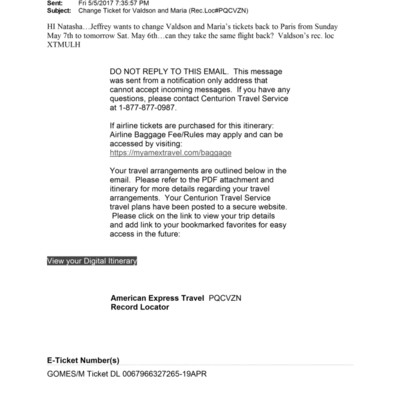 Sent: Fri 5/5/2017 7:35:57 PM
Subject: Change Ticket for Valdson and Maria (Rec.Loc#PQCVZN)

HI Natasha…Jeffrey wants to change Valdson and Maria's tickets back to Paris from Sunday May 7th to tomorrow Sat. May 6th…can they take the same flight back? Valdson's rec. loc XTMULH

DO NOT REPLY TO THIS EMAIL. This message was sent from a notification only address that cannot accept incoming messages. If you have any questions, please contact Centurion Travel Service at 1-877-877-0987.

If airline tickets are purchased for this itinerary: Airline Baggage Fee/Rules may apply and can be accessed by visiting: https://myamextravel.com/baggage

Your travel arrangements are outlined below in the email. Please refer to the PDF attachment and itinerary for more details regarding your travel arrangements. Your Centurion Travel Service travel plans have been posted to a secure website. Please click on the link to view your trip details and add link to your bookmarked favorites for easy access in the future:

View your Digital Itinerary

American Express Travel Record Locator PQCVZN

E-Ticket Number(s)

GOMES/M Ticket DL 0067966327265-19APR